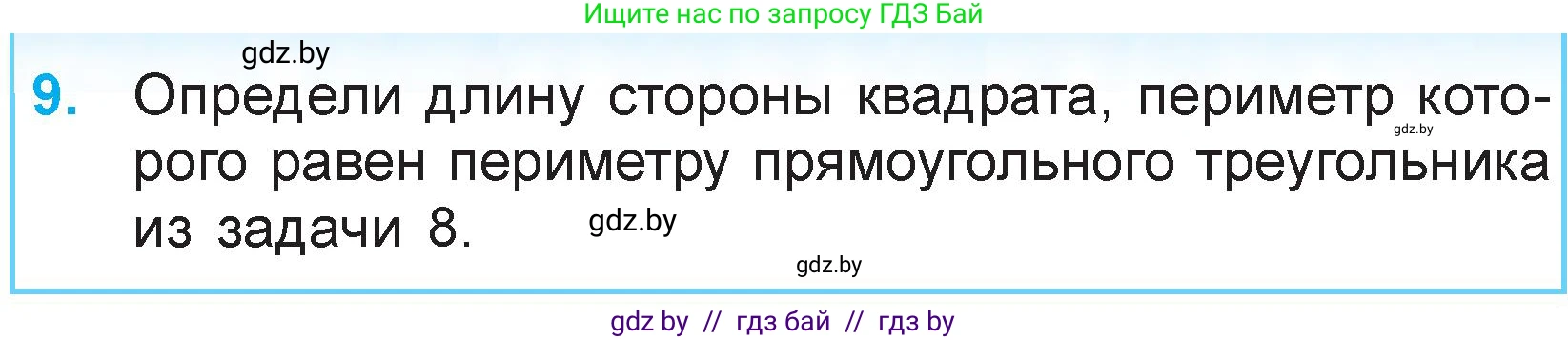 Ищите нас по запросу ГДЗ Бай

gdz.by

9. Определи длину стороны квадрата, периметр которого равен периметру прямоугольного треугольника из задачи 8.

gdz.by

gdz.by

gdz.by

gdz by // гдз бай // гдз by